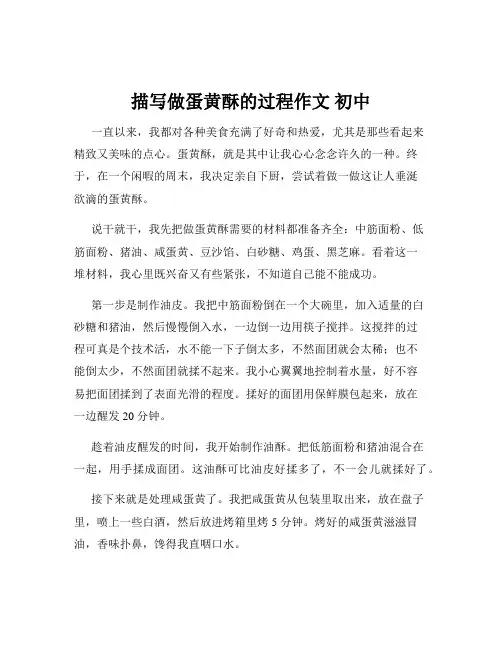 描写做蛋黄酥的过程作文 初中

一直以来，我都对各种美食充满了好奇和热爱，尤其是那些看起来精致又美味的点心。蛋黄酥，就是其中让我心心念念许久的一种。终于，在一个闲暇的周末，我决定亲自下厨，尝试着做一做这让人垂涎欲滴的蛋黄酥。

说干就干，我先把做蛋黄酥需要的材料都准备齐全：中筋面粉、低筋面粉、猪油、咸蛋黄、豆沙馅、白砂糖、鸡蛋、黑芝麻。看着这一堆材料，我心里既兴奋又有些紧张，不知道自己能不能成功。

第一步是制作油皮。我把中筋面粉倒在一个大碗里，加入适量的白砂糖和猪油，然后慢慢倒入水，一边倒一边用筷子搅拌。这搅拌的过程可真是个技术活，水不能一下子倒太多，不然面团就会太稀；也不能倒太少，不然面团就揉不起来。我小心翼翼地控制着水量，好不容易把面团揉到了表面光滑的程度。揉好的面团用保鲜膜包起来，放在一边醒发 20 分钟。

趁着油皮醒发的时间，我开始制作油酥。把低筋面粉和猪油混合在一起，用手揉成面团。这油酥可比油皮好揉多了，不一会儿就揉好了。

接下来就是处理咸蛋黄了。我把咸蛋黄从包装里取出来，放在盘子里，喷上一些白酒，然后放进烤箱里烤 5 分钟。烤好的咸蛋黄滋滋冒油，香味扑鼻，馋得我直咽口水。